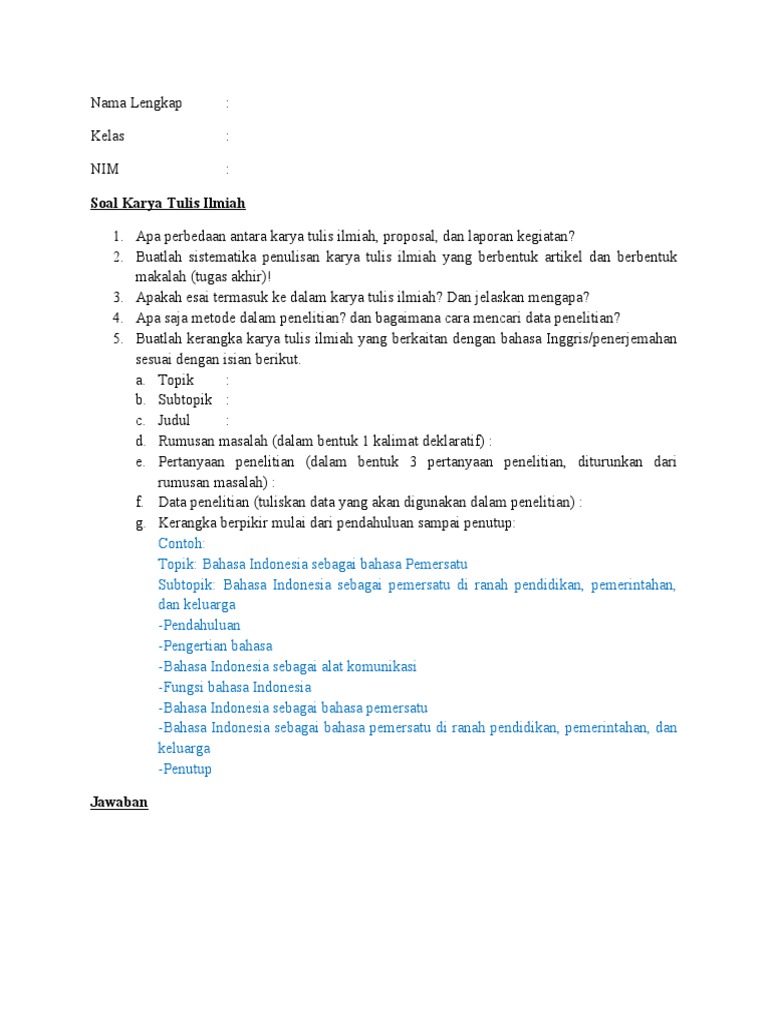 Nama Lengkap :

Kelas :

NIM :

Soal Karya Tulis Ilmiah

1. Apa perbedaan antara karya tulis ilmiah, proposal, dan laporan kegiatan?
2. Buatlah sistematika penulisan karya tulis ilmiah yang berbentuk artikel dan berbentuk makalah (tugas akhir)!
3. Apakah esai termasuk ke dalam karya tulis ilmiah? Dan jelaskan mengapa?
4. Apa saja metode dalam penelitian? dan bagaimana cara mencari data penelitian?
5. Buatlah kerangka karya tulis ilmiah yang berkaitan dengan bahasa Inggris/penerjemahan sesuai dengan isian berikut.
a. Topik :
b. Subtopik :
c. Judul :
d. Rumusan masalah (dalam bentuk 1 kalimat deklaratif) :
e. Pertanyaan penelitian (dalam bentuk 3 pertanyaan penelitian, diturunkan dari rumusan masalah) :
f. Data penelitian (tuliskan data yang akan digunakan dalam penelitian) :
g. Kerangka berpikir mulai dari pendahuluan sampai penutup:
Contoh:
Topik: Bahasa Indonesia sebagai bahasa Pemersatu
Subtopik: Bahasa Indonesia sebagai pemersatu di ranah pendidikan, pemerintahan, dan keluarga
-Pendahuluan
-Pengertian bahasa
-Bahasa Indonesia sebagai alat komunikasi
-Fungsi bahasa Indonesia
-Bahasa Indonesia sebagai bahasa pemersatu
-Bahasa Indonesia sebagai bahasa pemersatu di ranah pendidikan, pemerintahan, dan keluarga
-Penutup

Jawaban